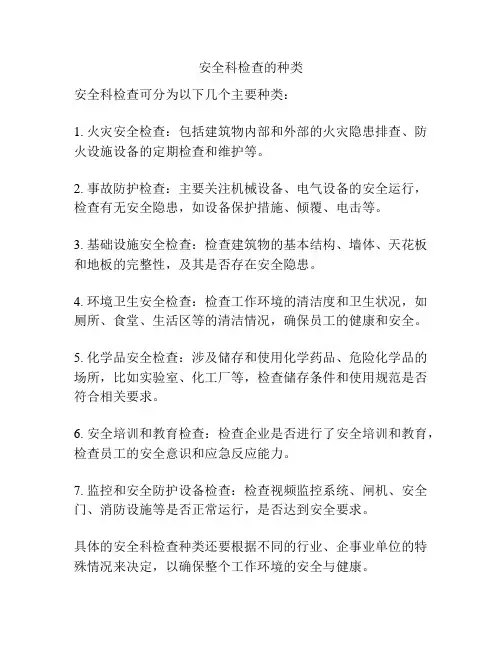 安全科检查的种类

安全科检查可分为以下几个主要种类：

1. 火灾安全检查：包括建筑物内部和外部的火灾隐患排查、防火设施设备的定期检查和维护等。

2. 事故防护检查：主要关注机械设备、电气设备的安全运行，检查有无安全隐患，如设备保护措施、倾覆、电击等。

3. 基础设施安全检查：检查建筑物的基本结构、墙体、天花板和地板的完整性，及其是否存在安全隐患。

4. 环境卫生安全检查：检查工作环境的清洁度和卫生状况，如厕所、食堂、生活区等的清洁情况，确保员工的健康和安全。

5. 化学品安全检查：涉及储存和使用化学药品、危险化学品的场所，比如实验室、化工厂等，检查储存条件和使用规范是否符合相关要求。

6. 安全培训和教育检查：检查企业是否进行了安全培训和教育，检查员工的安全意识和应急反应能力。

7. 监控和安全防护设备检查：检查视频监控系统、闸机、安全门、消防设施等是否正常运行，是否达到安全要求。

具体的安全科检查种类还要根据不同的行业、企事业单位的特殊情况来决定，以确保整个工作环境的安全与健康。